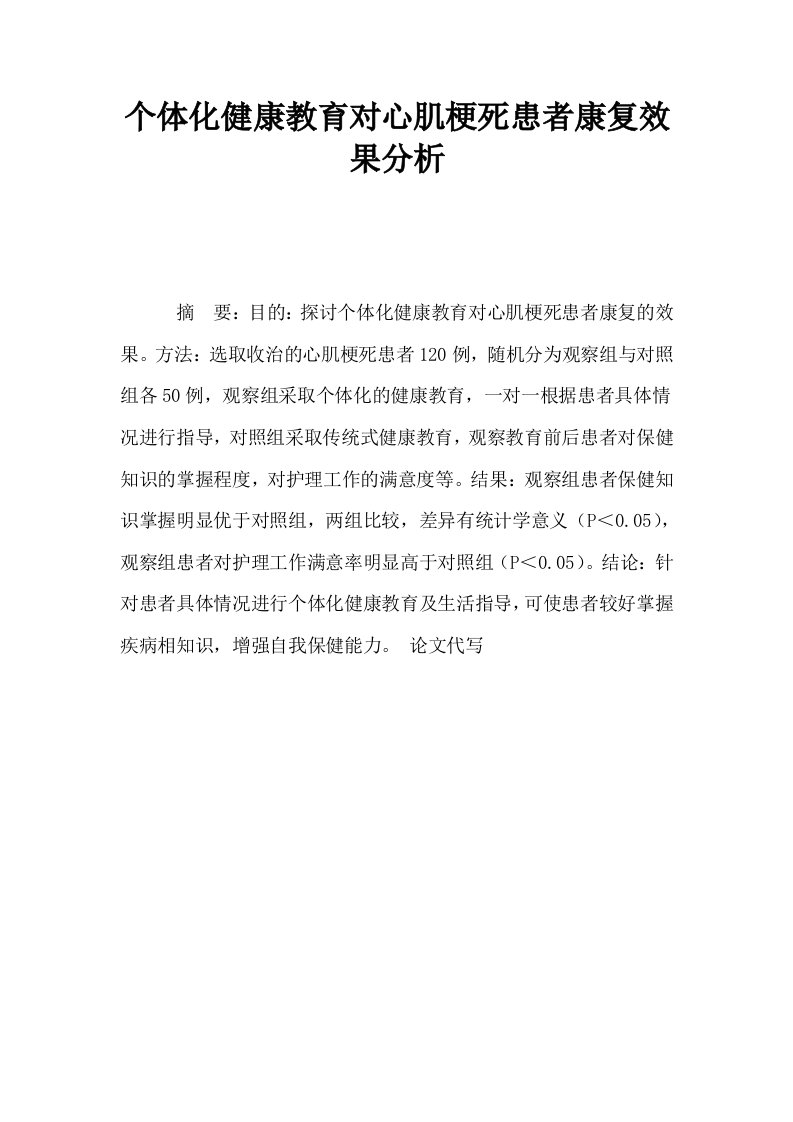 个体化健康教育对心肌梗死患者康复效果分析

摘　要：目的：探讨个体化健康教育对心肌梗死患者康复的效果。方法：选取收治的心肌梗死患者120例，随机分为观察组与对照组各50例，观察组采取个体化的健康教育，一对一根据患者具体情况进行指导，对照组采取传统式健康教育，观察教育前后患者对保健知识的掌握程度，对护理工作的满意度等。结果：观察组患者保健知识掌握明显优于对照组，两组比较，差异有统计学意义（P＜0.05），观察组患者对护理工作满意率明显高于对照组（P＜0.05）。结论：针对患者具体情况进行个体化健康教育及生活指导，可使患者较好掌握疾病相知识，增强自我保健能力。 论文代写